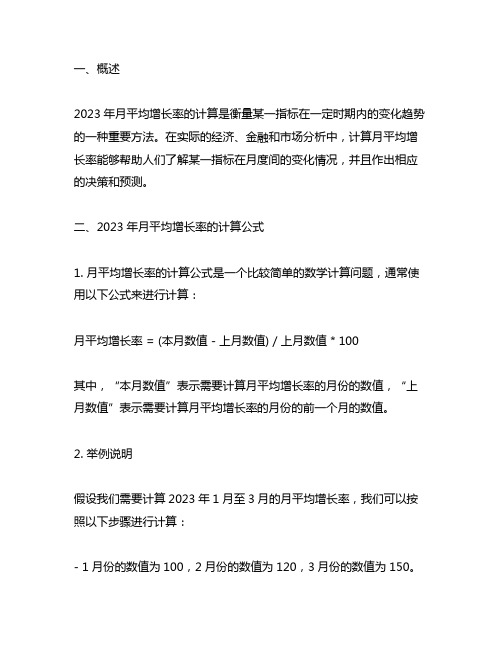 一、概述

2023 年月平均增长率的计算是衡量某一指标在一定时期内的变化趋势的一种重要方法。在实际的经济、金融和市场分析中，计算月平均增长率能够帮助人们了解某一指标在月度间的变化情况，并且作出相应的决策和预测。

二、2023 年月平均增长率的计算公式

1. 月平均增长率的计算公式是一个比较简单的数学计算问题，通常使用以下公式来进行计算：

月平均增长率 = (本月数值 - 上月数值) / 上月数值 * 100

其中，“本月数值”表示需要计算月平均增长率的月份的数值，“上月数值”表示需要计算月平均增长率的月份的前一个月的数值。

2. 举例说明

假设我们需要计算 2023 年 1 月至 3 月的月平均增长率，我们可以按照以下步骤进行计算：

- 1 月份的数值为 100，2 月份的数值为 120，3 月份的数值为 150。